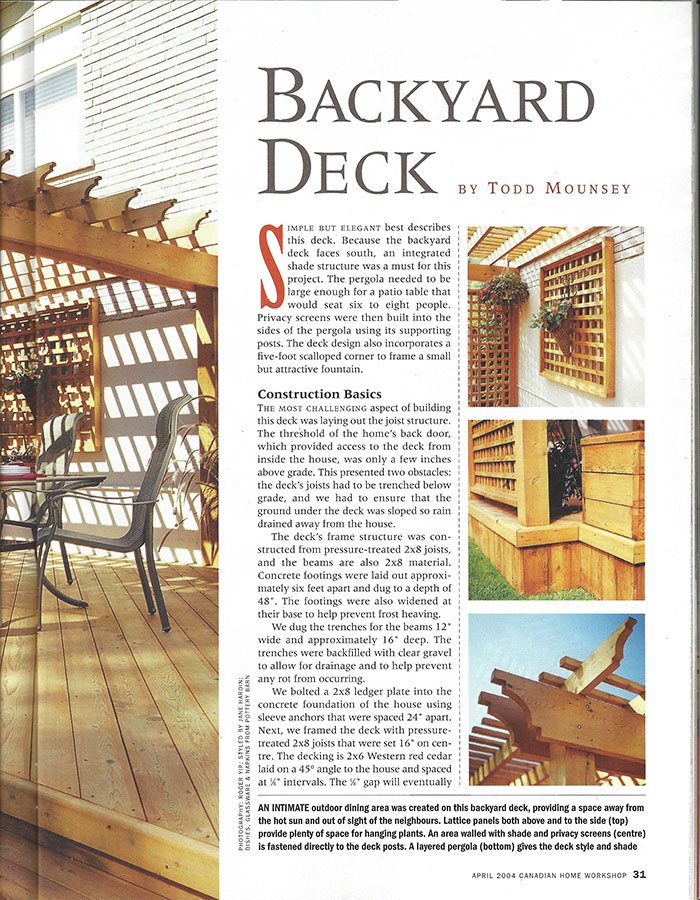 BACKYARD DECK

BY TODD MOUNSEY

SIMPLE BUT ELEGANT best describes this deck. Because the backyard deck faces south, an integrated shade structure was a must for this project. The pergola needed to be large enough for a patio table that would seat six to eight people. Privacy screens were then built into the sides of the pergola using its supporting posts. The deck design also incorporates a five-foot scalloped corner to frame a small but attractive fountain.

Construction Basics

THE MOST CHALLENGING aspect of building this deck was laying out the joist structure. The threshold of the home's back door, which provided access to the deck from inside the house, was only a few inches above grade. This presented two obstacles: the deck's joists had to be trenched below grade, and we had to ensure that the ground under the deck was sloped so rain drained away from the house.

The deck's frame structure was constructed from pressure-treated 2x8 joists, and the beams are also 2x8 material. Concrete footings were laid out approximately six feet apart and dug to a depth of 48". The footings were also widened at their base to help prevent frost heaving.

We dug the trenches for the beams 12" wide and approximately 16" deep. The trenches were backfilled with clear gravel to allow for drainage and to help prevent any rot from occurring.

We bolted a 2x8 ledger plate into the concrete foundation of the house using sleeve anchors that were spaced 24" apart. Next, we framed the deck with pressure-treated 2x8 joists that were set 16" on centre. The decking is 2x6 Western red cedar laid on a 45° angle to the house and spaced at ⅛" intervals. The ⅛" gap will eventually

PHOTOGRAPHY: ROGER YIP; STYLED BY JANE HARDIN; DISHES, GLASSWARE & NAPKINS FROM POTTERY BARN

AN INTIMATE outdoor dining area was created on this backyard deck, providing a space away from the hot sun and out of sight of the neighbours. Lattice panels both above and to the side (top) provide plenty of space for hanging plants. An area walled with shade and privacy screens (centre) is fastened directly to the deck posts. A layered pergola (bottom) gives the deck style and shade

APRIL 2004 CANADIAN HOME WORKSHOP 31